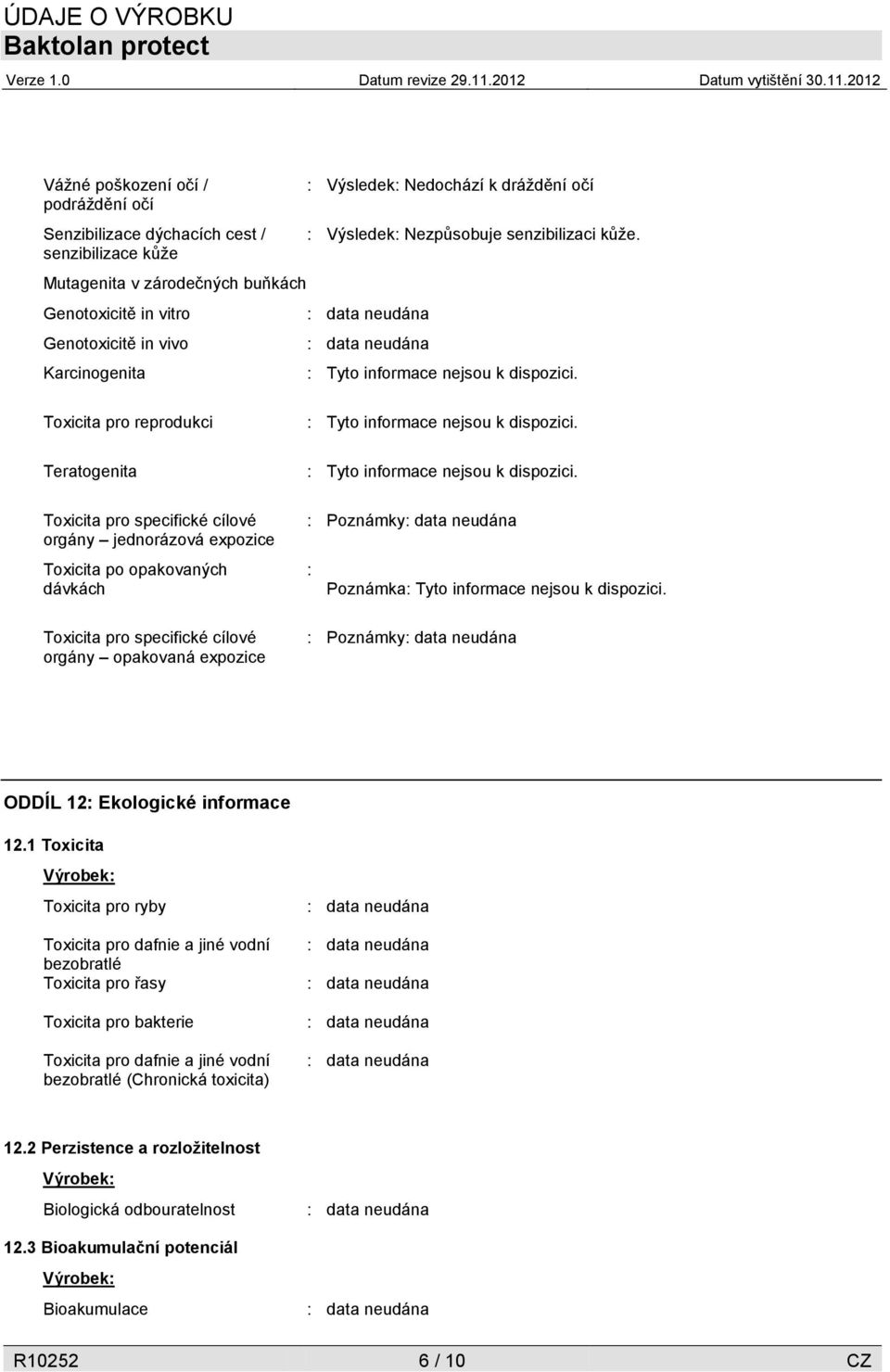 ÚDAJE O VÝROBKU
Baktolan protect
Verze 1.0 Datum revize 29.11.2012 Datum vytištění 30.11.2012

Vážné poškození očí / podráždění očí : Výsledek: Nedochází k dráždění očí

Senzibilizace dýchacích cest / senzibilizace kůže : Výsledek: Nezpůsobuje senzibilizaci kůže.

Mutagenita v zárodečných buňkách

Genotoxicitě in vitro : data neudána

Genotoxicitě in vivo : data neudána

Karcinogenita : Tyto informace nejsou k dispozici.

Toxicita pro reprodukci : Tyto informace nejsou k dispozici.

Teratogenita : Tyto informace nejsou k dispozici.

Toxicita pro specifické cílové orgány – jednorázová expozice : Poznámky: data neudána

Toxicita po opakovaných dávkách : Poznámka: Tyto informace nejsou k dispozici.

Toxicita pro specifické cílové orgány – opakovaná expozice : Poznámky: data neudána

ODDÍL 12: Ekologické informace

12.1 Toxicita

Výrobek:

Toxicita pro ryby : data neudána

Toxicita pro dafnie a jiné vodní bezobratlé : data neudána

Toxicita pro řasy : data neudána

Toxicita pro bakterie : data neudána

Toxicita pro dafnie a jiné vodní bezobratlé (Chronická toxicita) : data neudána

12.2 Perzistence a rozložitelnost

Výrobek:

Biologická odbouratelnost : data neudána

12.3 Bioakumulační potenciál

Výrobek:

Bioakumulace : data neudána

R10252 6 / 10 CZ